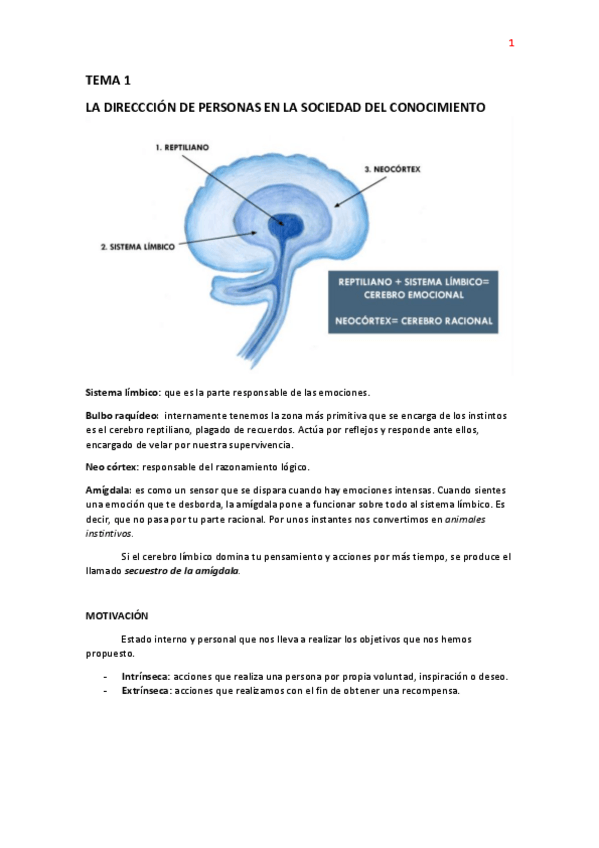 1

TEMA 1

LA DIRECCCIÓN DE PERSONAS EN LA SOCIEDAD DEL CONOCIMIENTO

1. REPTILIANO

3. NEOCÓRTEX

2. SISTEMA LÍMBICO

REPTILIANO + SISTEMA LÍMBICO= CEREBRO EMOCIONAL

NEOCÓRTEX= CEREBRO RACIONAL

Sistema límbico: que es la parte responsable de las emociones.

Bulbo raquídeo: internamente tenemos la zona más primitiva que se encarga de los instintos es el cerebro reptiliano, plagado de recuerdos. Actúa por reflejos y responde ante ellos, encargado de velar por nuestra supervivencia.

Neo córtex: responsable del razonamiento lógico.

Amígdala: es como un sensor que se dispara cuando hay emociones intensas. Cuando sientes una emoción que te desborda, la amígdala pone a funcionar sobre todo al sistema límbico. Es decir, que no pasa por tu parte racional. Por unos instantes nos convertimos en animales instintivos.

Si el cerebro límbico domina tu pensamiento y acciones por más tiempo, se produce el llamado secuestro de la amígdala.

MOTIVACIÓN

Estado interno y personal que nos lleva a realizar los objetivos que nos hemos propuesto.

- Intrínseca: acciones que realiza una persona por propia voluntad, inspiración o deseo.
- Extrínseca: acciones que realizamos con el fin de obtener una recompensa.